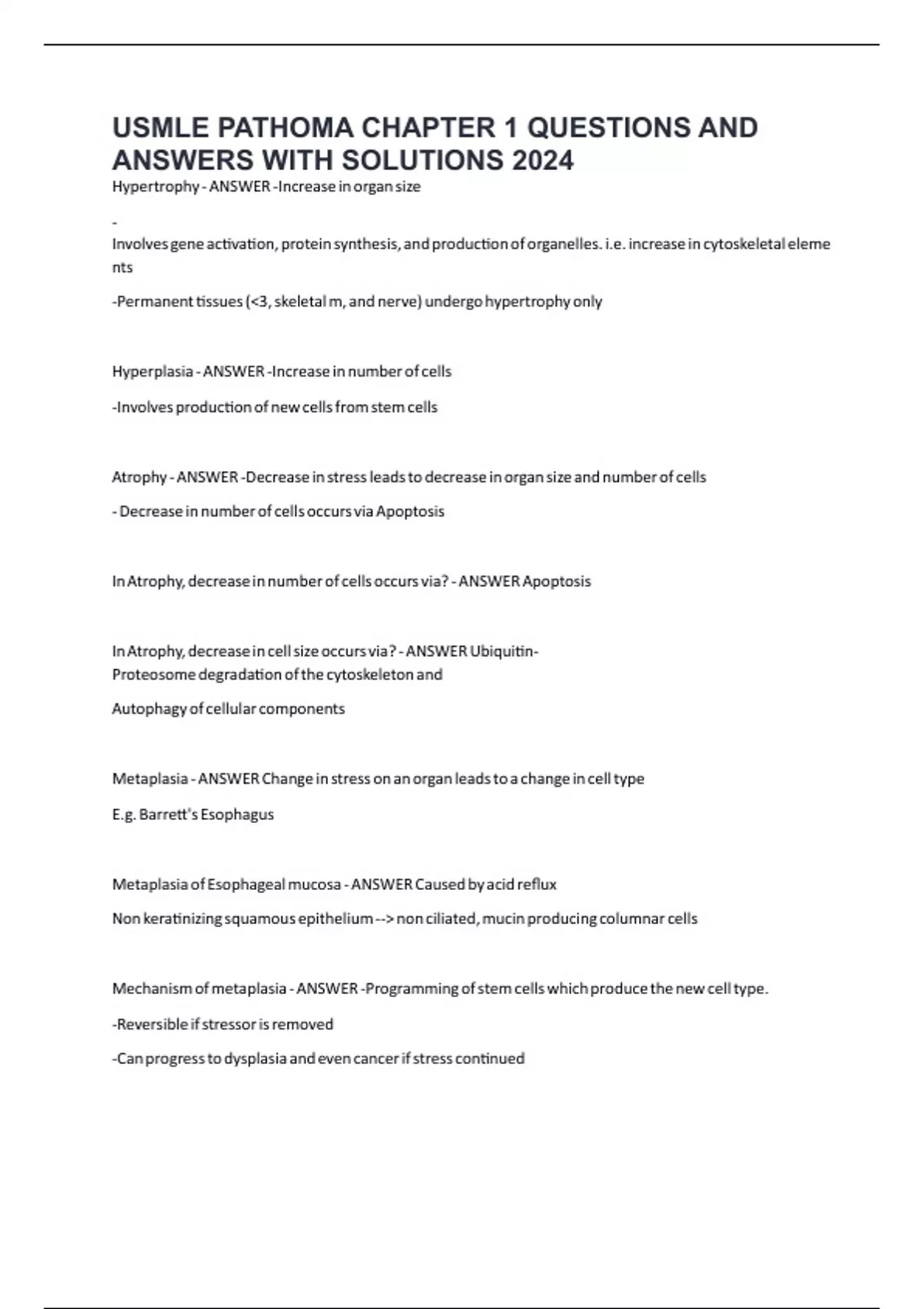 USMLE PATHOMA CHAPTER 1 QUESTIONS AND ANSWERS WITH SOLUTIONS 2024

Hypertrophy - ANSWER -Increase in organ size

-
Involves gene activation, protein synthesis, and production of organelles. i.e. increase in cytoskeletal elements

-Permanent tissues (<3, skeletal m, and nerve) undergo hypertrophy only

Hyperplasia - ANSWER -Increase in number of cells

-Involves production of new cells from stem cells

Atrophy - ANSWER -Decrease in stress leads to decrease in organ size and number of cells

- Decrease in number of cells occurs via Apoptosis

In Atrophy, decrease in number of cells occurs via? - ANSWER Apoptosis

In Atrophy, decrease in cell size occurs via? - ANSWER Ubiquitin-Proteosome degradation of the cytoskeleton and

Autophagy of cellular components

Metaplasia - ANSWER Change in stress on an organ leads to a change in cell type

E.g. Barrett's Esophagus

Metaplasia of Esophageal mucosa - ANSWER Caused by acid reflux

Non keratinizing squamous epithelium --> non ciliated, mucin producing columnar cells

Mechanism of metaplasia - ANSWER -Programming of stem cells which produce the new cell type.

-Reversible if stressor is removed

-Can progress to dysplasia and even cancer if stress continued